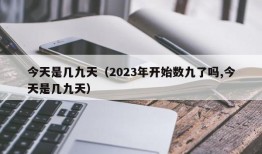 今天是几九天（2023年开始数九了吗,今天是几九天）